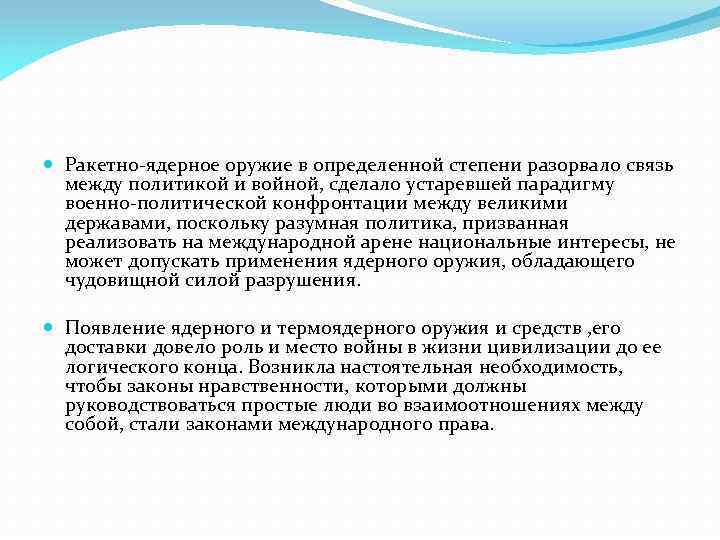 Ракетно-ядерное оружие в определенной степени разорвало связь между политикой и войной, сделало устаревшей парадигму военно-политической конфронтации между великими державами, поскольку разумная политика, призванная реализовать на международной арене национальные интересы, не может допускать применения ядерного оружия, обладающего чудовищной силой разрушения.

Появление ядерного и термоядерного оружия и средств ,его доставки довело роль и место войны в жизни цивилизации до ее логического конца. Возникла настоятельная необходимость, чтобы законы нравственности, которыми должны руководствоваться простые люди во взаимоотношениях между собой, стали законами международного права.